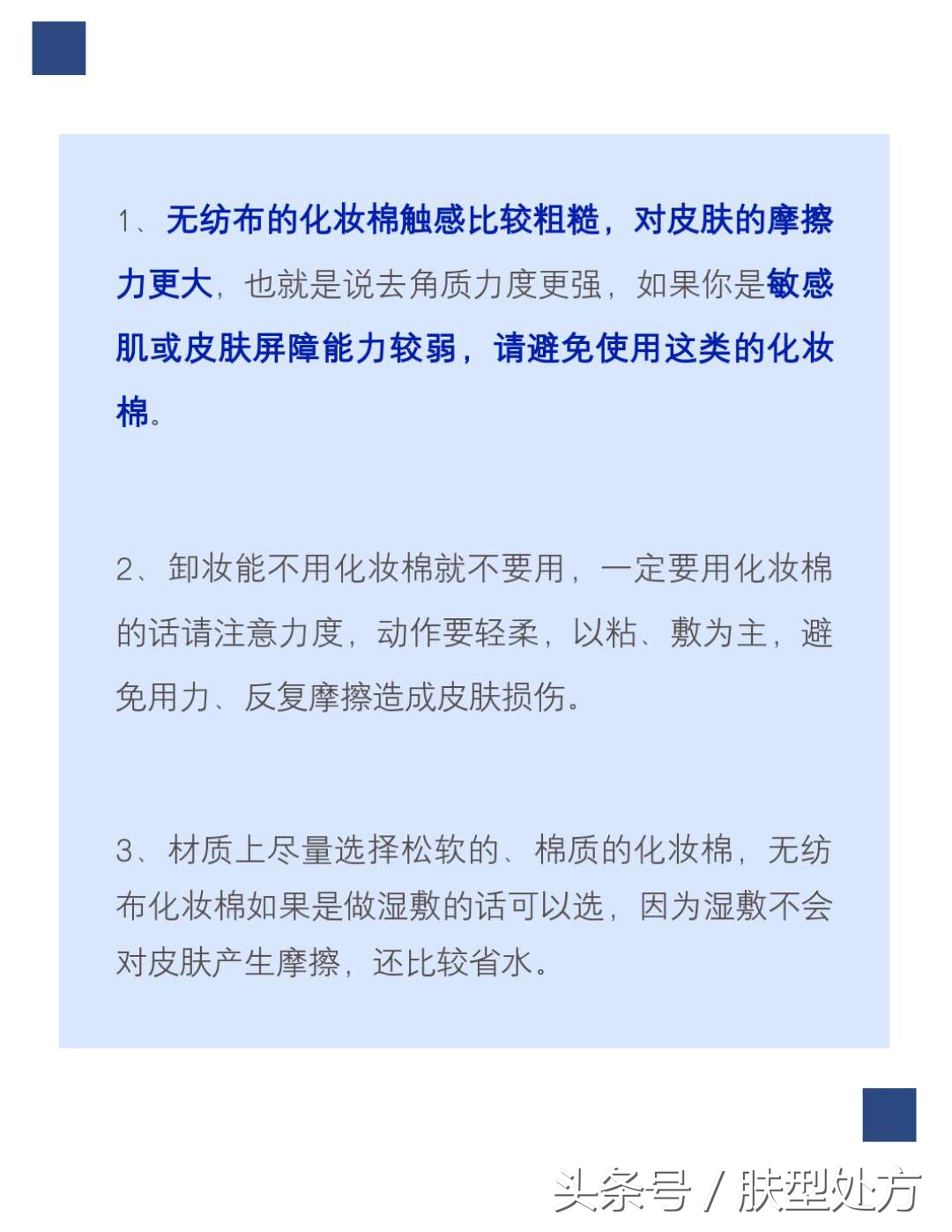 1、无纺布的化妆棉触感比较粗糙，对皮肤的摩擦力更大，也就是说去角质力度更强，如果你是敏感肌或皮肤屏障能力较弱，请避免使用这类的化妆棉。

2、卸妆能不用化妆棉就不要用，一定要用化妆棉的话请注意力度，动作要轻柔，以粘、敷为主，避免用力、反复摩擦造成皮肤损伤。

3、材质上尽量选择松软的、棉质的化妆棉，无纺布化妆棉如果是做湿敷的话可以选，因为湿敷不会对皮肤产生摩擦，还比较省水。

头条号 / 肤型处方